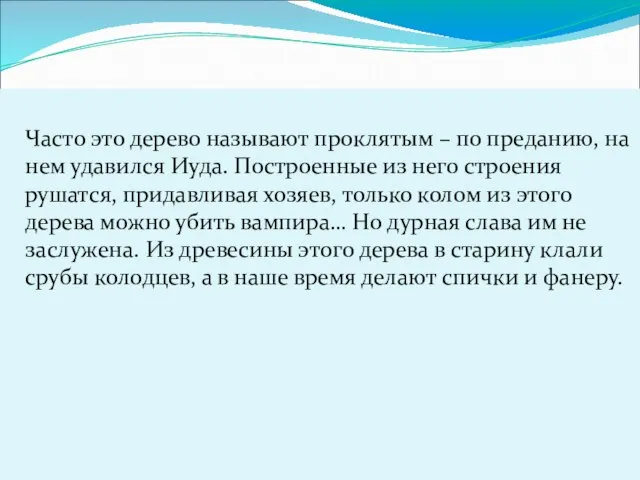 Часто это дерево называют проклятым – по преданию, на нем удавился Иуда. Построенные из него строения рушатся, придавливая хозяев, только колом из этого дерева можно убить вампира… Но дурная слава им не заслужена. Из древесины этого дерева в старину клали срубы колодцев, а в наше время делают спички и фанеру.